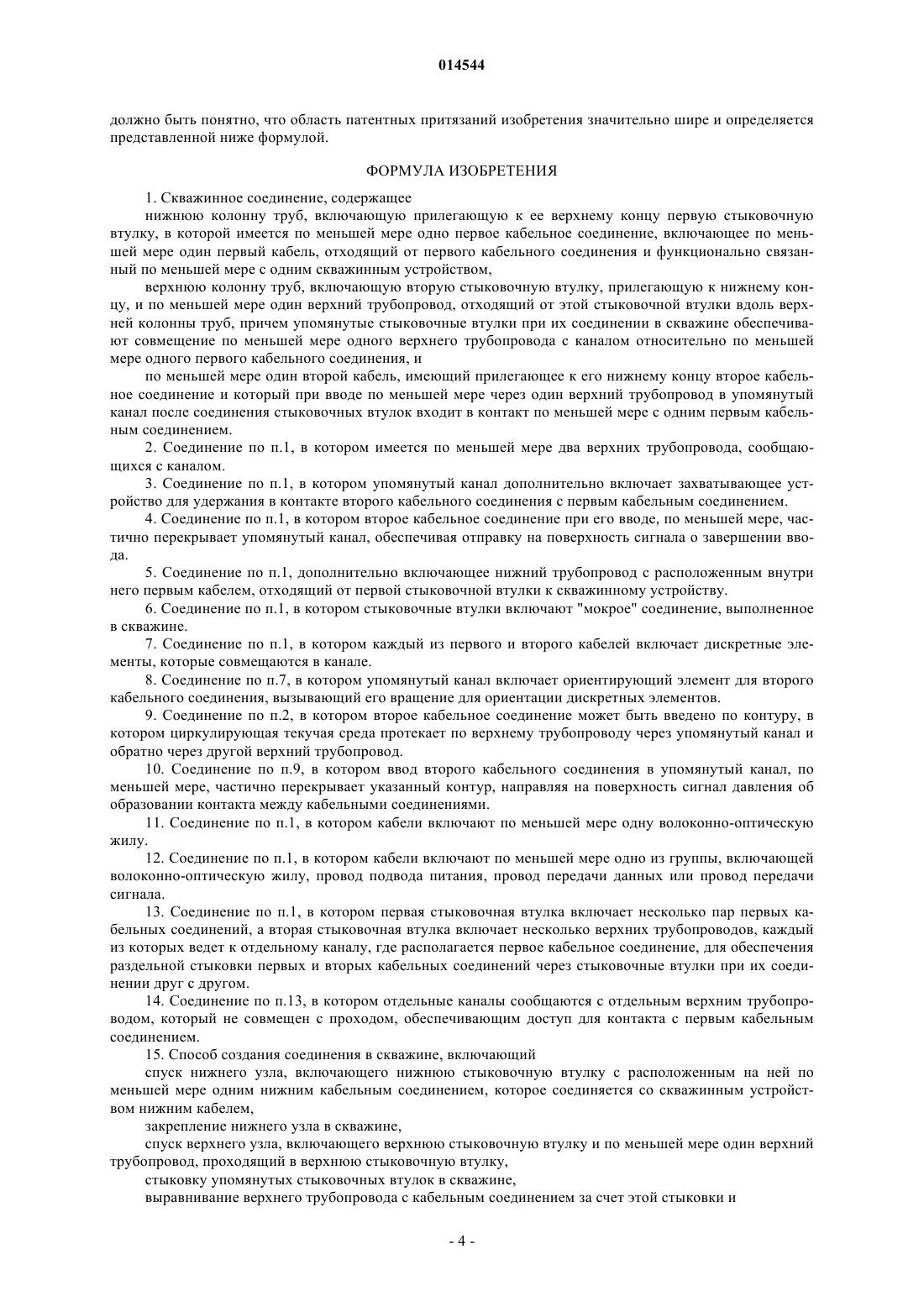 014544

должно быть понятно, что область патентных притязаний изобретения значительно шире и определяется представленной ниже формулой.

ФОРМУЛА ИЗОБРЕТЕНИЯ

1. Скважинное соединение, содержащее

нижнюю колонну труб, включающую прилегающую к ее верхнему концу первую стыковочную втулку, в которой имеется по меньшей мере одно первое кабельное соединение, включающее по меньшей мере один первый кабель, отходящий от первого кабельного соединения и функционально связанный по меньшей мере с одним скважинным устройством,

верхнюю колонну труб, включающую вторую стыковочную втулку, прилегающую к нижнему концу, и по меньшей мере один верхний трубопровод, отходящий от этой стыковочной втулки вдоль верхней колонны труб, причем упомянутые стыковочные втулки при их соединении в скважине обеспечивают совмещение по меньшей мере одного верхнего трубопровода с каналом относительно по меньшей мере одного первого кабельного соединения, и

по меньшей мере один второй кабель, имеющий прилегающее к его нижнему концу второе кабельное соединение и который при вводе по меньшей мере через один верхний трубопровод в упомянутый канал после соединения стыковочных втулок входит в контакт по меньшей мере с одним первым кабельным соединением.

2. Соединение по п.1, в котором имеется по меньшей мере два верхних трубопровода, сообщающихся с каналом.

3. Соединение по п.1, в котором упомянутый канал дополнительно включает захватывающее устройство для удержания в контакте второго кабельного соединения с первым кабельным соединением.

4. Соединение по п.1, в котором второе кабельное соединение при его вводе, по меньшей мере, частично перекрывает упомянутый канал, обеспечивая отправку на поверхность сигнала о завершении ввода.

5. Соединение по п.1, дополнительно включающее нижний трубопровод с расположенным внутри него первым кабелем, отходящий от первой стыковочной втулки к скважинному устройству.

6. Соединение по п.1, в котором стыковочные втулки включают "мокрое" соединение, выполненное в скважине.

7. Соединение по п.1, в котором каждый из первого и второго кабелей включает дискретные элементы, которые совмещаются в канале.

8. Соединение по п.7, в котором упомянутый канал включает ориентирующий элемент для второго кабельного соединения, вызывающий его вращение для ориентации дискретных элементов.

9. Соединение по п.2, в котором второе кабельное соединение может быть введено по контуру, в котором циркулирующая текучая среда протекает по верхнему трубопроводу через упомянутый канал и обратно через другой верхний трубопровод.

10. Соединение по п.9, в котором ввод второго кабельного соединения в упомянутый канал, по меньшей мере, частично перекрывает указанный контур, направляя на поверхность сигнал давления об образовании контакта между кабельными соединениями.

11. Соединение по п.1, в котором кабели включают по меньшей мере одну волоконно-оптическую жилу.

12. Соединение по п.1, в котором кабели включают по меньшей мере одно из группы, включающей волоконно-оптическую жилу, провод подвода питания, провод передачи данных или провод передачи сигнала.

13. Соединение по п.1, в котором первая стыковочная втулка включает несколько пар первых кабельных соединений, а вторая стыковочная втулка включает несколько верхних трубопроводов, каждый из которых ведет к отдельному каналу, где располагается первое кабельное соединение, для обеспечения раздельной стыковки первых и вторых кабельных соединений через стыковочные втулки при их соединении друг с другом.

14. Соединение по п.13, в котором отдельные каналы сообщаются с отдельным верхним трубопроводом, который не совмещен с проходом, обеспечивающим доступ для контакта с первым кабельным соединением.

15. Способ создания соединения в скважине, включающий

спуск нижнего узла, включающего нижнюю стыковочную втулку с расположенным на ней по меньшей мере одним нижним кабельным соединением, которое соединяется со скважинным устройством нижним кабелем,

закрепление нижнего узла в скважине,

спуск верхнего узла, включающего верхнюю стыковочную втулку и по меньшей мере один верхний трубопровод, проходящий в верхнюю стыковочную втулку,

стыковку упомянутых стыковочных втулок в скважине,

выравнивание верхнего трубопровода с кабельным соединением за счет этой стыковки и

- 4 -